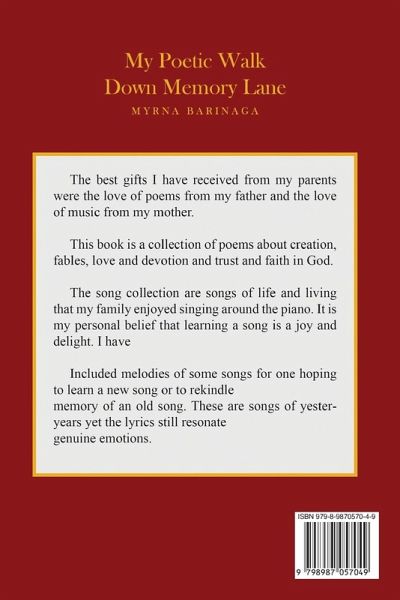 My Poetic Walk
Down Memory Lane

MYRNA BARINAGA

The best gifts I have received from my parents were the love of poems from my father and the love of music from my mother.

This book is a collection of poems about creation, fables, love and devotion and trust and faith in God.

The song collection are songs of life and living that my family enjoyed singing around the piano. It is my personal belief that learning a song is a joy and delight. I have

Included melodies of some songs for one hoping to learn a new song or to rekindle memory of an old song. These are songs of yesteryears yet the lyrics still resonate genuine emotions.

ISBN 979-8-9870570-4-9

9 798987 057049